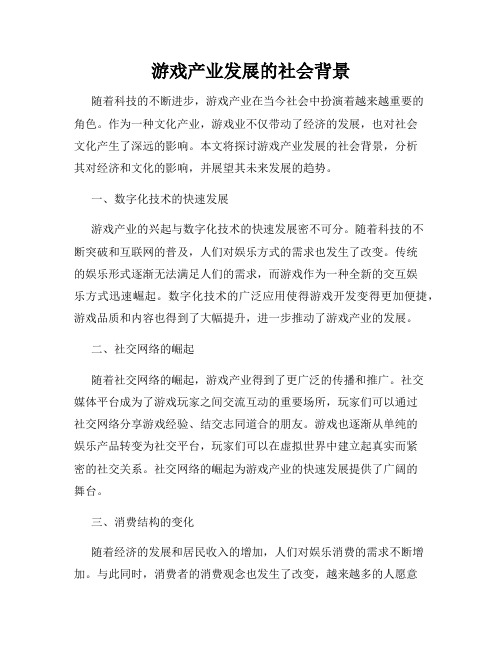 游戏产业发展的社会背景

随着科技的不断进步，游戏产业在当今社会中扮演着越来越重要的角色。作为一种文化产业，游戏业不仅带动了经济的发展，也对社会文化产生了深远的影响。本文将探讨游戏产业发展的社会背景，分析其对经济和文化的影响，并展望其未来发展的趋势。

一、数字化技术的快速发展

游戏产业的兴起与数字化技术的快速发展密不可分。随着科技的不断突破和互联网的普及，人们对娱乐方式的需求也发生了改变。传统的娱乐形式逐渐无法满足人们的需求，而游戏作为一种全新的交互娱乐方式迅速崛起。数字化技术的广泛应用使得游戏开发变得更加便捷，游戏品质和内容也得到了大幅提升，进一步推动了游戏产业的发展。

二、社交网络的崛起

随着社交网络的崛起，游戏产业得到了更广泛的传播和推广。社交媒体平台成为了游戏玩家之间交流互动的重要场所，玩家们可以通过社交网络分享游戏经验、结交志同道合的朋友。游戏也逐渐从单纯的娱乐产品转变为社交平台，玩家们可以在虚拟世界中建立起真实而紧密的社交关系。社交网络的崛起为游戏产业的快速发展提供了广阔的舞台。

三、消费结构的变化

随着经济的发展和居民收入的增加，人们对娱乐消费的需求不断增加。与此同时，消费者的消费观念也发生了改变，越来越多的人愿意